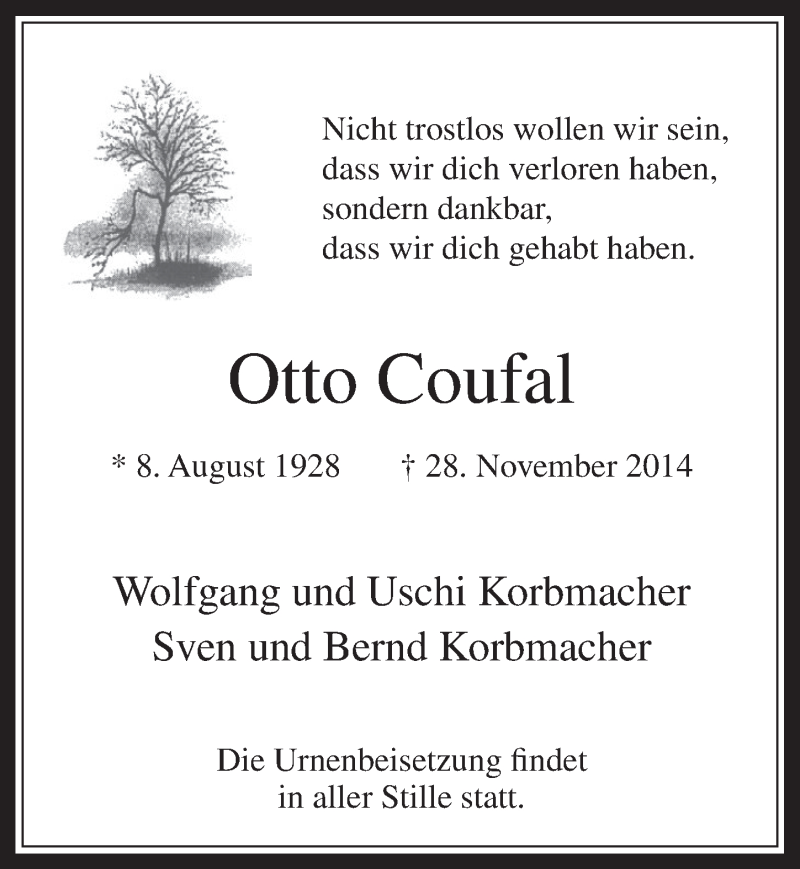 Nicht trostlos wollen wir sein,
dass wir dich verloren haben,
sondern dankbar,
dass wir dich gehabt haben.

Otto Coufal

* 8. August 1928 † 28. November 2014

Wolfgang und Uschi Korbmacher
Sven und Bernd Korbmacher

Die Urnenbeisetzung findet
in aller Stille statt.